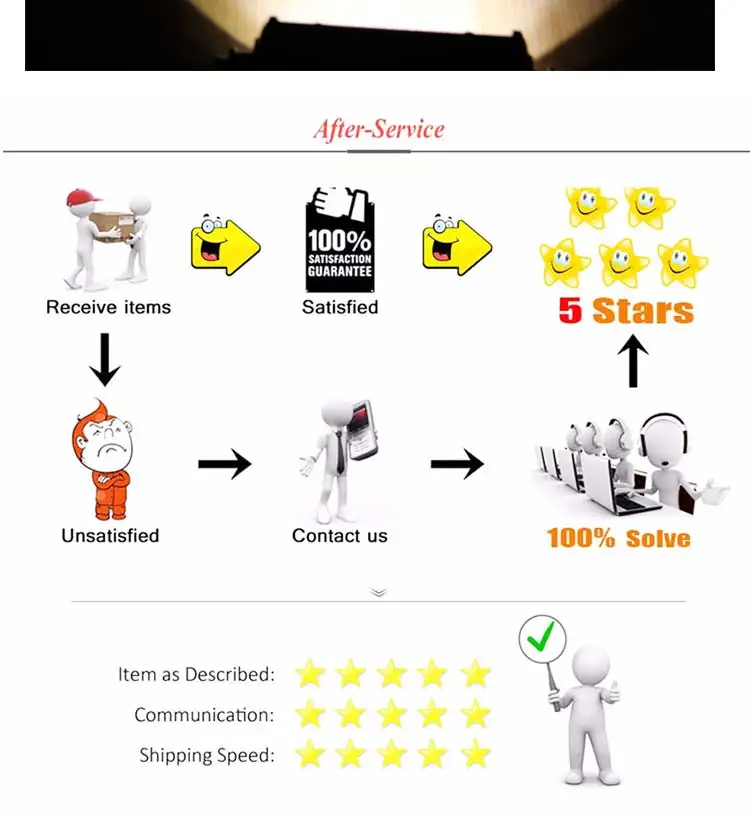 After-Service

Receive items

100%
SATISFACTION
GUARANTEE

Satisfied

5 Stars

Unsatisfied

Contact us

100% Solve

Item as Described:

Communication:

Shipping Speed: